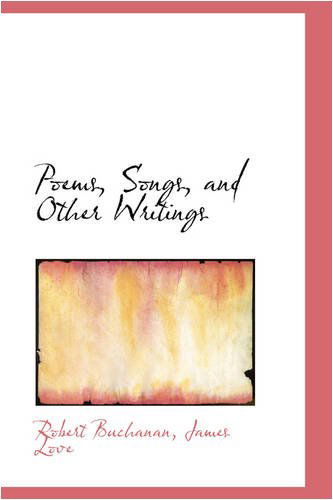 Poems, Songs, and Other Writings

Robert Buchanan, James Love